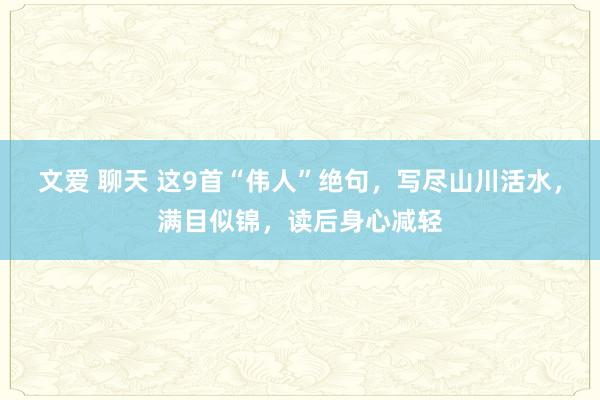 文爱 聊天 这9首“伟人”绝句，写尽山川活水，满目似锦，读后身心减轻